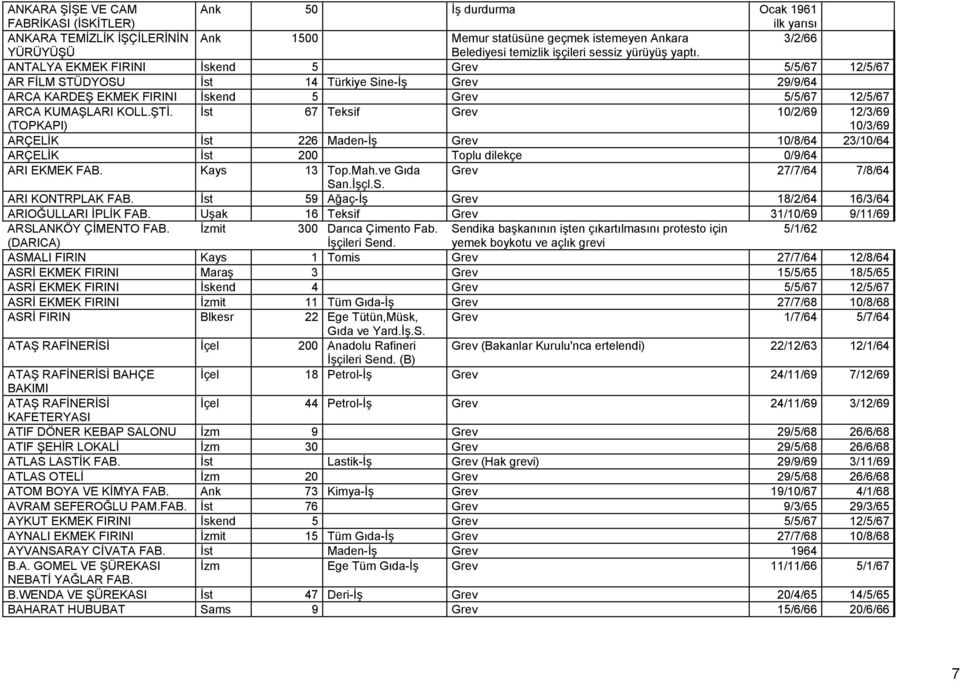 | | | | | | | |
|---|---|---|---|---|---|---|
| ANKARA ŞİŞE VE CAM FABRİKASI (İSKİTLER) | Ank | 50 | | İş durdurma | Ocak 1961 ilk yarısı | |
| ANKARA TEMİZLİK İŞÇİLERİNİN YÜRÜYÜŞÜ | Ank | 1500 | | Memur statüsüne geçmek istemeyen Ankara Belediyesi temizlik işçileri sessiz yürüyüş yaptı. | 3/2/66 | |
| ANTALYA EKMEK FIRINI | İskend | 5 | | Grev | 5/5/67 | 12/5/67 |
| AR FİLM STÜDYOSU | İst | 14 | Türkiye Sine-İş | Grev | 29/9/64 | |
| ARCA KARDEŞ EKMEK FIRINI | İskend | 5 | | Grev | 5/5/67 | 12/5/67 |
| ARCA KUMAŞLARI KOLL.ŞTİ. (TOPKAPI) | İst | 67 | Teksif | Grev | 10/2/69 | 12/3/69 10/3/69 |
| ARÇELİK | İst | 226 | Maden-İş | Grev | 10/8/64 | 23/10/64 |
| ARÇELİK | İst | 200 | | Toplu dilekçe | 0/9/64 | |
| ARI EKMEK FAB. | Kays | 13 | Top.Mah.ve Gıda San.İşçl.S. | Grev | 27/7/64 | 7/8/64 |
| ARI KONTRPLAK FAB. | İst | 59 | Ağaç-İş | Grev | 18/2/64 | 16/3/64 |
| ARIOĞULLARI İPLİK FAB. | Uşak | 16 | Teksif | Grev | 31/10/69 | 9/11/69 |
| ARSLANKÖY ÇİMENTO FAB. (DARICA) | İzmit | 300 | Darıca Çimento Fab. İşçileri Send. | Sendika başkanının işten çıkartılmasını protesto için yemek boykotu ve açlık grevi | 5/1/62 | |
| ASMALI FIRIN | Kays | 1 | Tomis | Grev | 27/7/64 | 12/8/64 |
| ASRİ EKMEK FIRINI | Maraş | 3 | | Grev | 15/5/65 | 18/5/65 |
| ASRİ EKMEK FIRINI | İskend | 4 | | Grev | 5/5/67 | 12/5/67 |
| ASRİ EKMEK FIRINI | İzmit | 11 | Tüm Gıda-İş | Grev | 27/7/68 | 10/8/68 |
| ASRİ FIRIN | Blkesr | 22 | Ege Tütün,Müsk, Gıda ve Yard.İş.S. | Grev | 1/7/64 | 5/7/64 |
| ATAŞ RAFİNERİSİ | İçel | 200 | Anadolu Rafineri İşçileri Send. (B) | Grev (Bakanlar Kurulu'nca ertelendi) | 22/12/63 | 12/1/64 |
| ATAŞ RAFİNERİSİ BAHÇE BAKIMI | İçel | 18 | Petrol-İş | Grev | 24/11/69 | 7/12/69 |
| ATAŞ RAFİNERİSİ KAFETERYASI | İçel | 44 | Petrol-İş | Grev | 24/11/69 | 3/12/69 |
| ATIF DÖNER KEBAP SALONU | İzm | 9 | | Grev | 29/5/68 | 26/6/68 |
| ATIF ŞEHİR LOKALİ | İzm | 30 | | Grev | 29/5/68 | 26/6/68 |
| ATLAS LASTİK FAB. | İst | | Lastik-İş | Grev (Hak grevi) | 29/9/69 | 3/11/69 |
| ATLAS OTELİ | İzm | 20 | | Grev | 29/5/68 | 26/6/68 |
| ATOM BOYA VE KİMYA FAB. | Ank | 73 | Kimya-İş | Grev | 19/10/67 | 4/1/68 |
| AVRAM SEFEROĞLU PAM.FAB. | İst | 76 | | Grev | 9/3/65 | 29/3/65 |
| AYKUT EKMEK FIRINI | İskend | 5 | | Grev | 5/5/67 | 12/5/67 |
| AYNALI EKMEK FIRINI | İzmit | 15 | Tüm Gıda-İş | Grev | 27/7/68 | 10/8/68 |
| AYVANSARAY CİVATA FAB. | İst | | Maden-İş | Grev | 1964 | |
| B.A. GOMEL VE ŞÜREKASI NEBATİ YAĞLAR FAB. | İzm | | Ege Tüm Gıda-İş | Grev | 11/11/66 | 5/1/67 |
| B.WENDA VE ŞÜREKASI | İst | 47 | Deri-İş | Grev | 20/4/65 | 14/5/65 |
| BAHARAT HUBUBAT | Sams | 9 | | Grev | 15/6/66 | 20/6/66 |

7